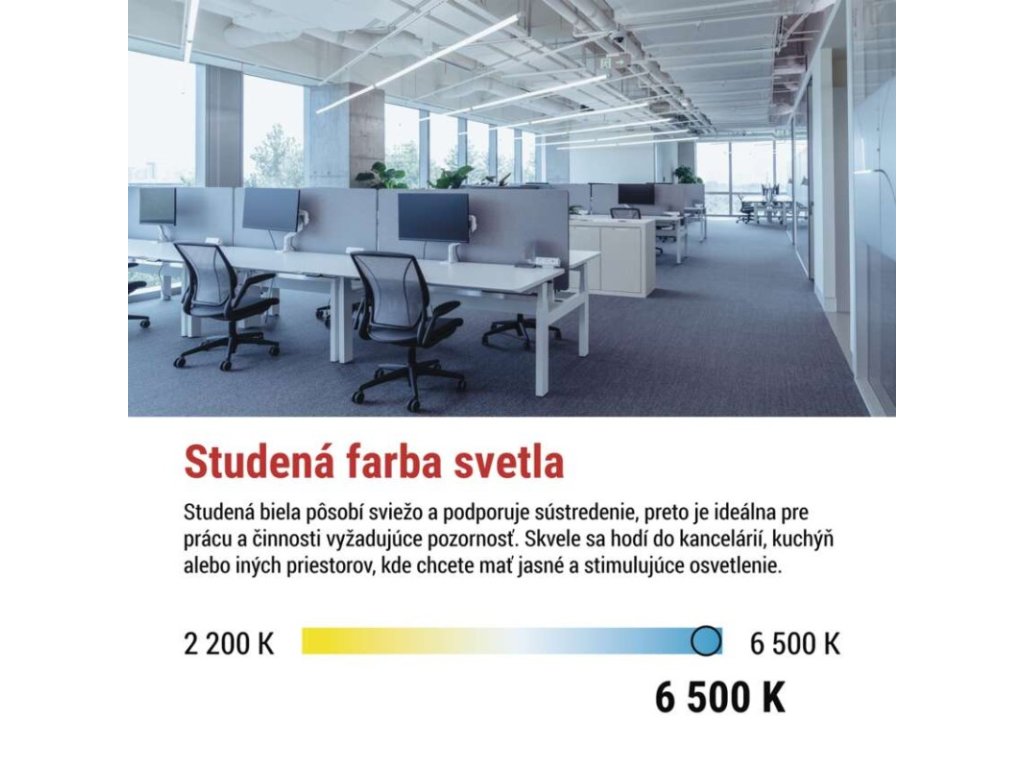 Studená farba svetla

Studená biela pôsobí sviežo a podporuje sústredenie, preto je ideálna pre prácu a činnosti vyžadujúce pozornosť. Skvele sa hodí do kancelárií, kuchýň alebo iných priestorov, kde chcete mať jasné a stimulujúce osvetlenie.

2 200 K

6 500 K

6 500 K